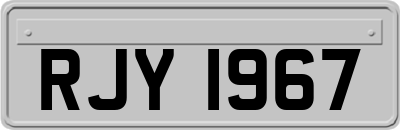 RJY 1967